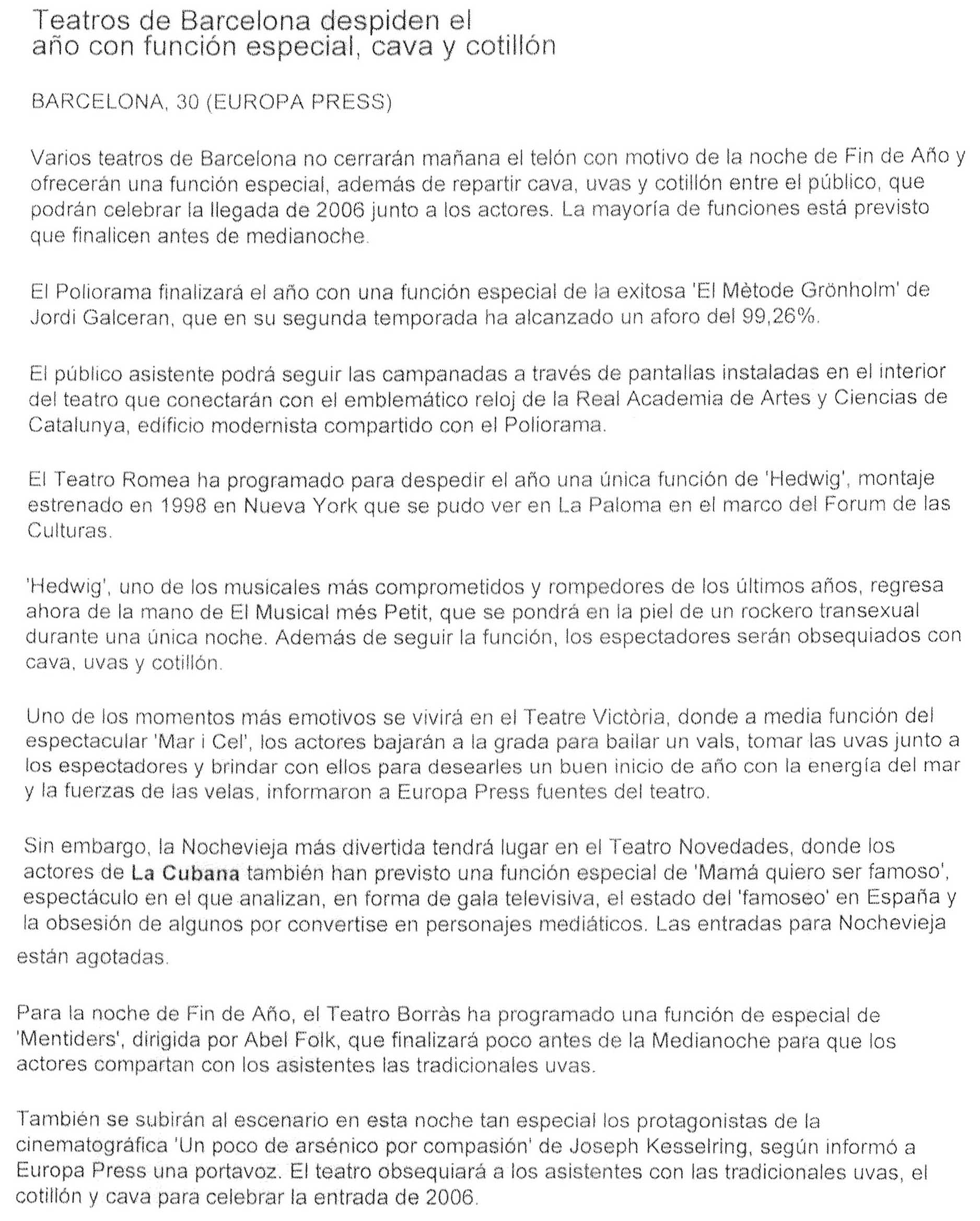 Teatros de Barcelona despiden el año con función especial, cava y cotillón

BARCELONA, 30 (EUROPA PRESS)

Varios teatros de Barcelona no cerrarán mañana el telón con motivo de la noche de Fin de Año y ofrecerán una función especial, además de repartir cava, uvas y cotillón entre el público, que podrán celebrar la llegada de 2006 junto a los actores. La mayoría de funciones está previsto que finalicen antes de medianoche.

El Poliorama finalizará el año con una función especial de la exitosa 'El Mètode Grönholm' de Jordi Galceran, que en su segunda temporada ha alcanzado un aforo del 99,26%.

El público asistente podrá seguir las campanadas a través de pantallas instaladas en el interior del teatro que conectarán con el emblemático reloj de la Real Academia de Artes y Ciencias de Catalunya, edificio modernista compartido con el Poliorama.

El Teatro Romea ha programado para despedir el año una única función de 'Hedwig', montaje estrenado en 1998 en Nueva York que se pudo ver en La Paloma en el marco del Forum de las Culturas.

'Hedwig', uno de los musicales más comprometidos y rompedores de los últimos años, regresa ahora de la mano de El Musical més Petit, que se pondrá en la piel de un rockero transexual durante una única noche. Además de seguir la función, los espectadores serán obsequiados con cava, uvas y cotillón.

Uno de los momentos más emotivos se vivirá en el Teatre Victòria, donde a media función del espectacular 'Mar i Cel', los actores bajarán a la grada para bailar un vals, tomar las uvas junto a los espectadores y brindar con ellos para desearles un buen inicio de año con la energía del mar y la fuerzas de las velas, informaron a Europa Press fuentes del teatro.

Sin embargo, la Nochevieja más divertida tendrá lugar en el Teatro Novedades, donde los actores de La Cubana también han previsto una función especial de 'Mamá quiero ser famoso', espectáculo en el que analizan, en forma de gala televisiva, el estado del 'famoseo' en España y la obsesión de algunos por convertise en personajes mediáticos. Las entradas para Nochevieja están agotadas.

Para la noche de Fin de Año, el Teatro Borràs ha programado una función de especial de 'Mentiders', dirigida por Abel Folk, que finalizará poco antes de la Medianoche para que los actores compartan con los asistentes las tradicionales uvas.

También se subirán al escenario en esta noche tan especial los protagonistas de la cinematográfica 'Un poco de arsénico por compasión' de Joseph Kesselring, según informó a Europa Press una portavoz. El teatro obsequiará a los asistentes con las tradicionales uvas, el cotillón y cava para celebrar la entrada de 2006.